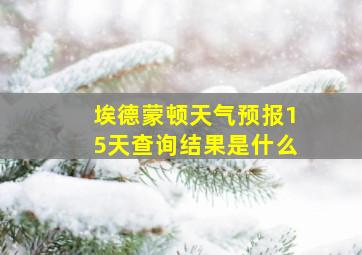 埃德蒙顿天气预报15天查询结果是什么